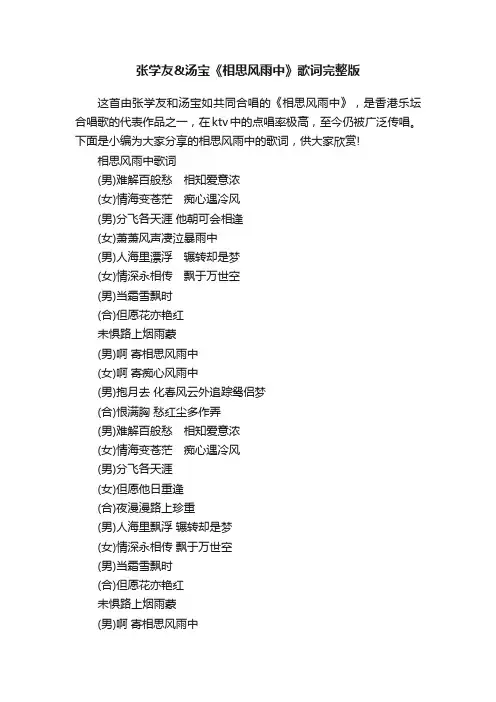 张学友&汤宝《相思风雨中》歌词完整版

这首由张学友和汤宝如共同合唱的《相思风雨中》，是香港乐坛合唱歌的代表作品之一，在ktv中的点唱率极高，至今仍被广泛传唱。下面是小编为大家分享的相思风雨中的歌词，供大家欣赏!

相思风雨中歌词

(男)难解百般愁　相知爱意浓

(女)情海变苍茫　痴心遇冷风

(男)分飞各天涯 他朝可会相逢

(女)萧萧风声凄泣暴雨中

(男)人海里漂浮　辗转却是梦

(女)情深永相传　飘于万世空

(男)当霜雪飘时

(合)但愿花亦艳红

未惧路上烟雨蒙

(男)啊 寄相思风雨中

(女)啊 寄痴心风雨中

(男)抱月去 化春风云外追踪鸳侣梦

(合)恨满胸 愁红尘多作弄

(男)难解百般愁　相知爱意浓

(女)情海变苍茫　痴心遇冷风

(男)分飞各天涯

(女)但愿他日重逢

(合)夜漫漫路上珍重

(男)人海里飘浮 辗转却是梦

(女)情深永相传 飘于万世空

(男)当霜雪飘时

(合)但愿花亦艳红

未惧路上烟雨蒙

(男)啊 寄相思风雨中